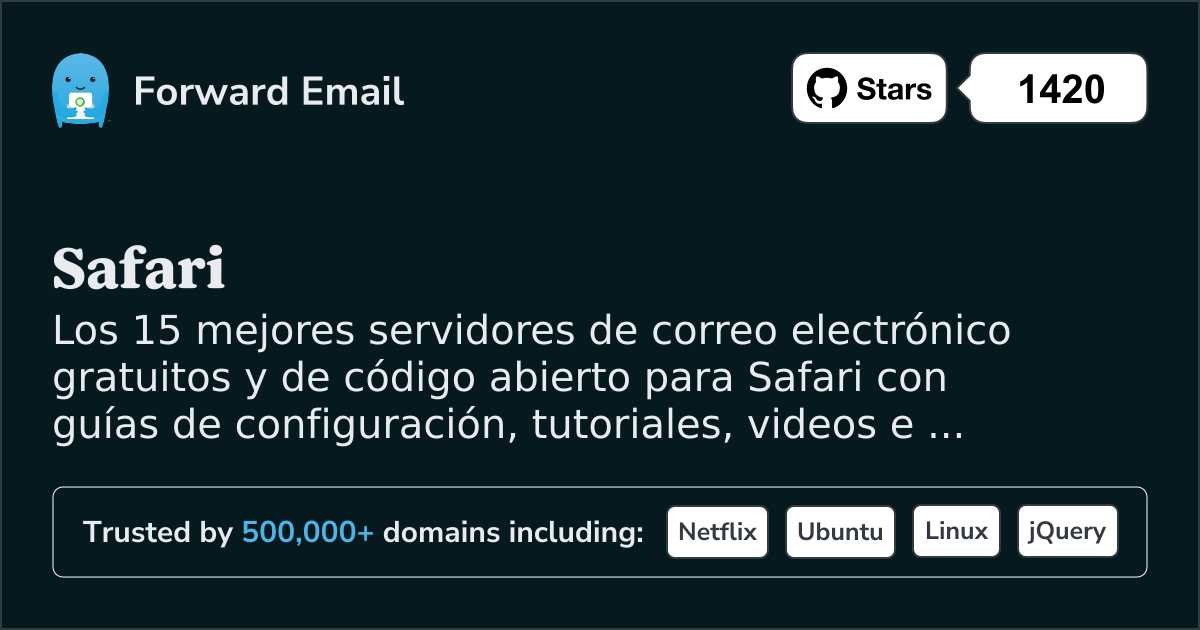 Forward Email

Stars 1420

Safari

Los 15 mejores servidores de correo electrónico gratuitos y de código abierto para Safari con guías de configuración, tutoriales, videos e ...

Trusted by 500,000+ domains including: Netflix Ubuntu Linux jQuery